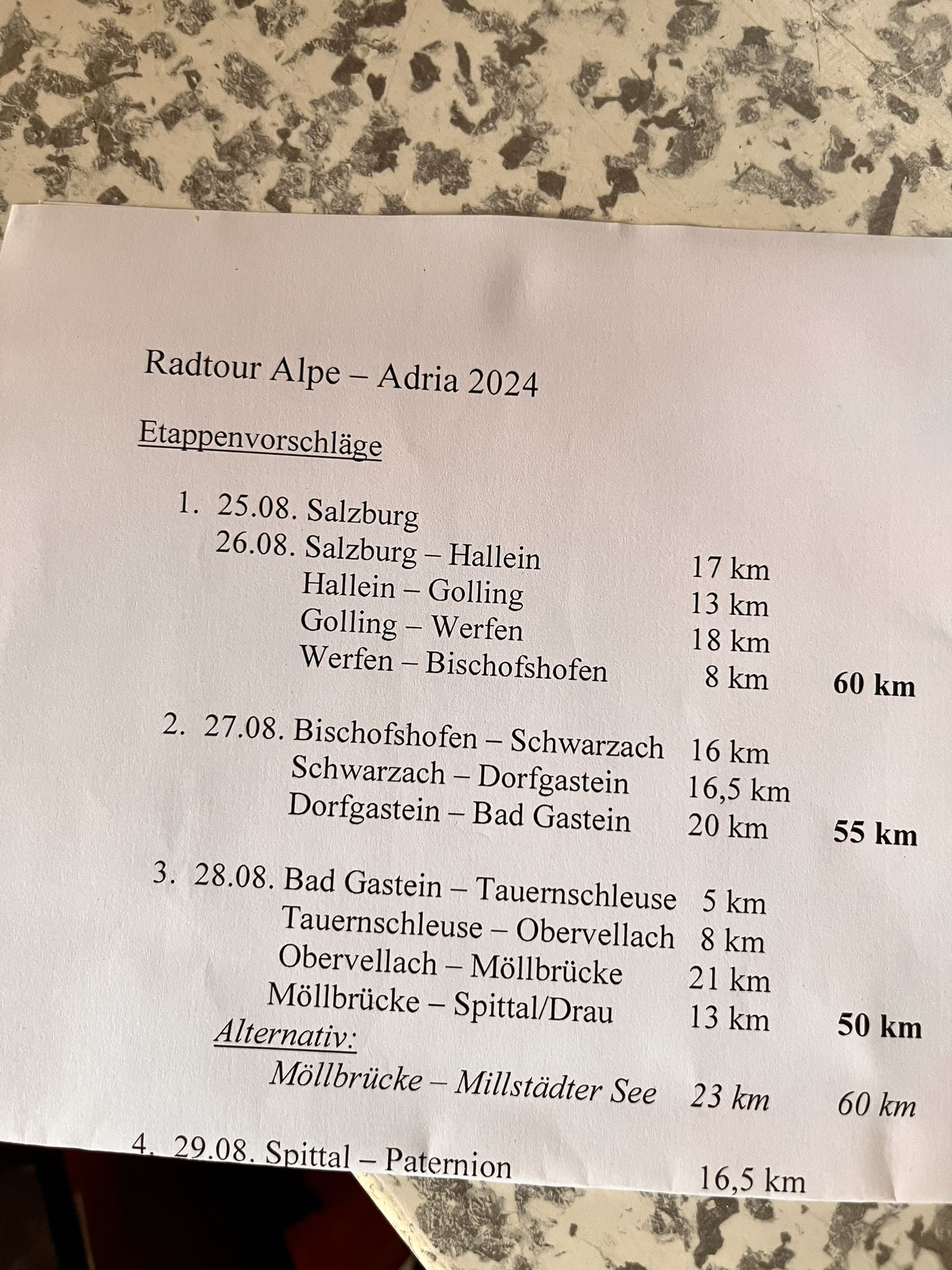 Radtour Alpe – Adria 2024

Etappenvorschläge

1. 25.08. Salzburg
26.08. Salzburg – Hallein 17 km
Hallein – Golling 13 km
Golling – Werfen 18 km
Werfen – Bischofshofen 8 km 60 km

2. 27.08. Bischofshofen – Schwarzach 16 km
Schwarzach – Dorfgastein 16,5 km
Dorfgastein – Bad Gastein 20 km 55 km

3. 28.08. Bad Gastein – Tauernschleuse 5 km
Tauernschleuse – Obervellach 8 km
Obervellach – Möllbrücke 21 km
Möllbrücke – Spittal/Drau 13 km 50 km
Alternativ:
Möllbrücke – Millstädter See 23 km 60 km

4. 29.08. Spittal – Paternion 16,5 km